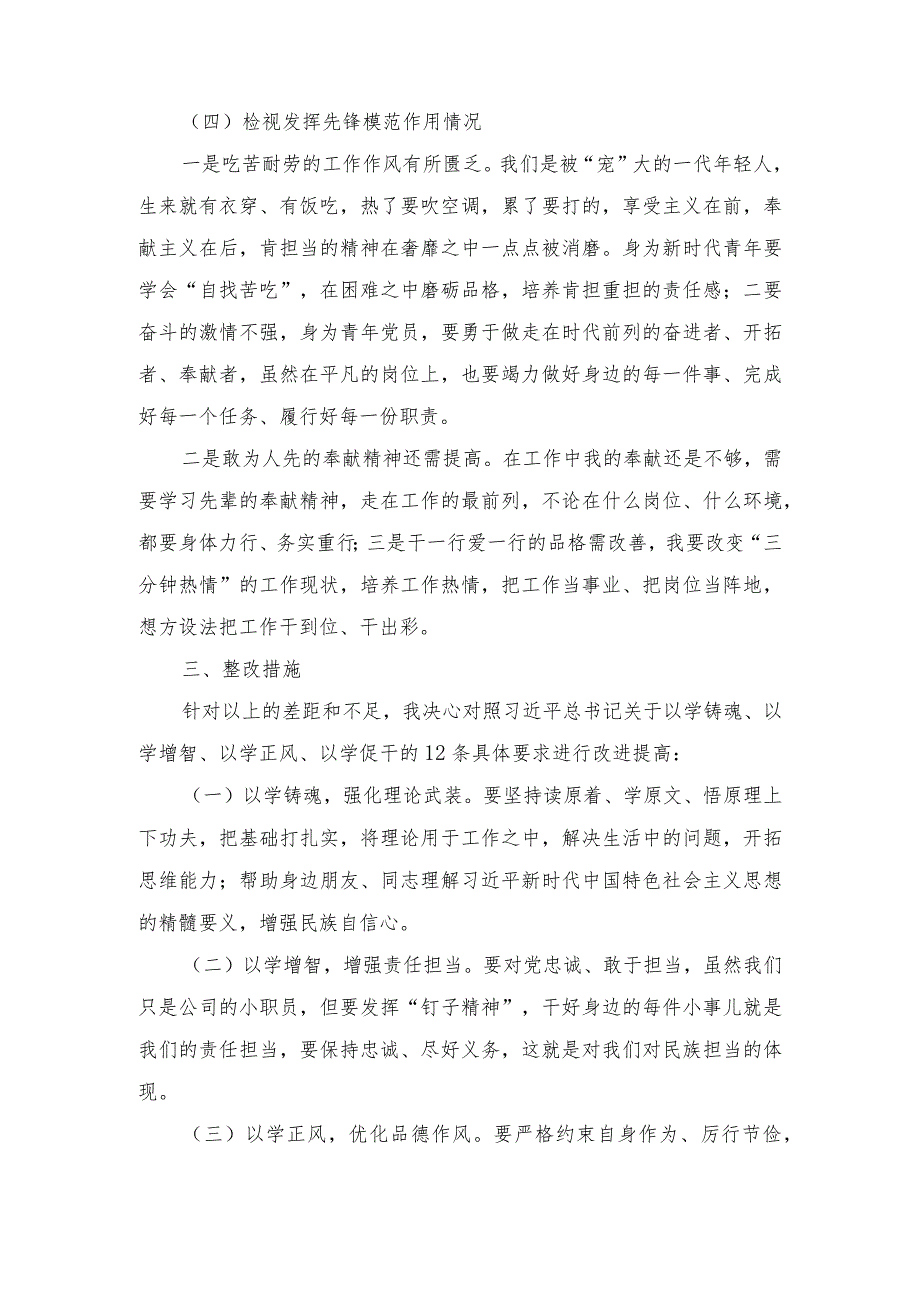 （四）检视发挥先锋模范作用情况

一是吃苦耐劳的工作作风有所匮乏。我们是被“宠”大的一代年轻人，生来就有衣穿、有饭吃，热了要吹空调，累了要打的，享受主义在前，奉献主义在后，肯担当的精神在奢靡之中一点点被消磨。身为新时代青年要学会“自找苦吃”，在困难之中磨砺品格，培养肯担重担的责任感；二要奋斗的激情不强，身为青年党员，要勇于做走在时代前列的奋进者、开拓者、奉献者，虽然在平凡的岗位上，也要竭力做好身边的每一件事、完成好每一个任务、履行好每一份职责。

二是敢为人先的奉献精神还需提高。在工作中我的奉献还是不够，需要学习先辈的奉献精神，走在工作的最前列，不论在什么岗位、什么环境，都要身体力行、务实重行;三是干一行爱一行的品格需改善，我要改变“三分钟热情”的工作现状，培养工作热情，把工作当事业、把岗位当阵地，想方设法把工作干到位、干出彩。

三、整改措施

针对以上的差距和不足，我决心对照习近平总书记关于以学铸魂、以学增智、以学正风、以学促干的12条具体要求进行改进提高：

（一）以学铸魂，强化理论武装。要坚持读原着、学原文、悟原理上下功夫，把基础打扎实，将理论用于工作之中，解决生活中的问题，开拓思维能力；帮助身边朋友、同志理解习近平新时代中国特色社会主义思想的精髓要义，增强民族自信心。

（二）以学增智，增强责任担当。要对党忠诚、敢于担当，虽然我们只是公司的小职员，但要发挥“钉子精神”，干好身边的每件小事儿就是我们的责任担当，要保持忠诚、尽好义务，这就是对我们对民族担当的体现。

（三）以学正风，优化品德作风。要严格约束自身作为、厉行节俭，